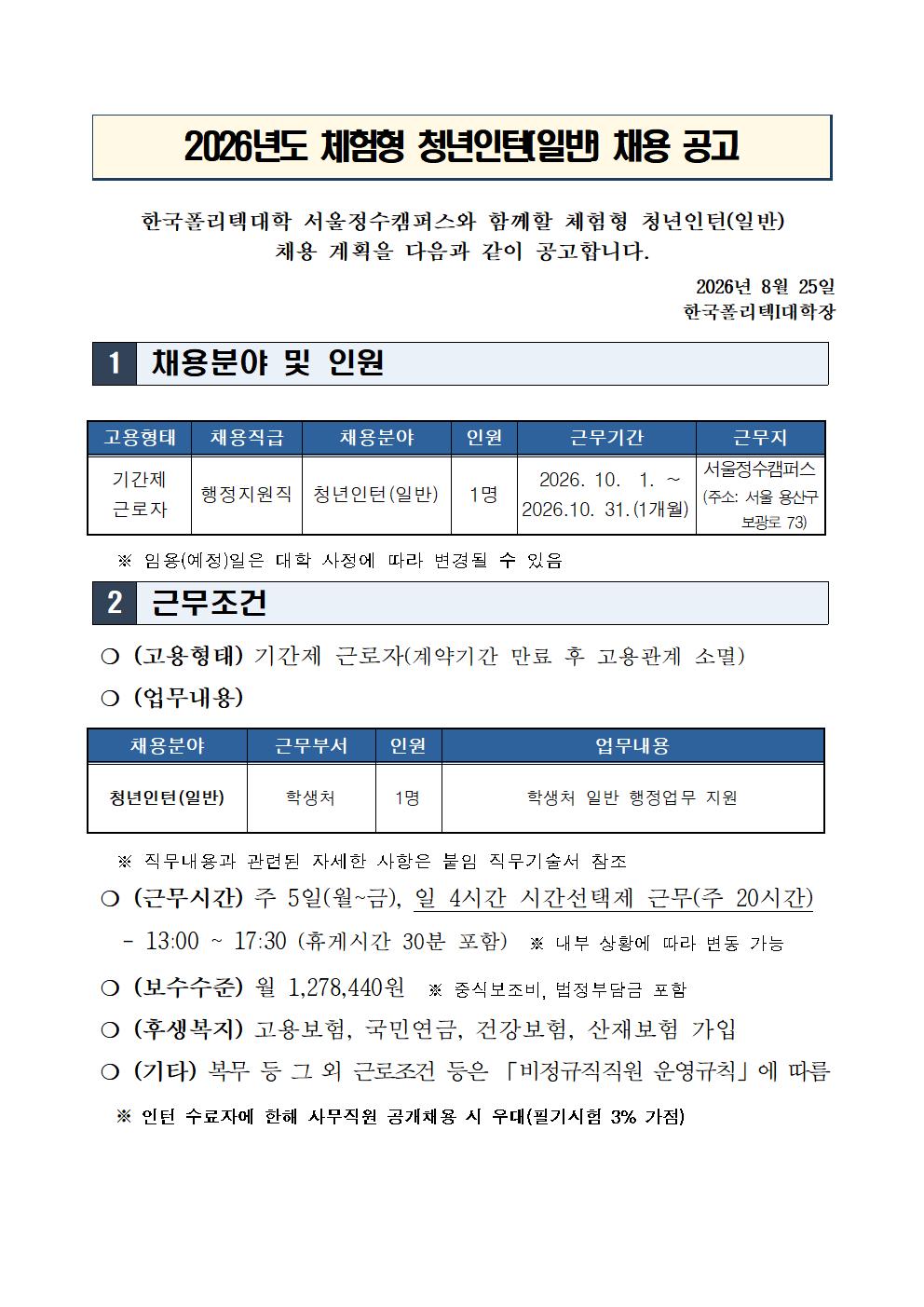 2026년도 체험형 청년인턴(일반) 채용 공고

한국폴리텍대학 서울정수캠퍼스와 함께할 체험형 청년인턴(일반) 채용 계획을 다음과 같이 공고합니다.

2026년 8월 25일
한국폴리텍I대학장

1 채용분야 및 인원

| 고용형태 | 채용직급 | 채용분야 | 인원 | 근무기간 | 근무지 |
|---|---|---|---|---|---|
| 기간제 근로자 | 행정지원직 | 청년인턴(일반) | 1명 | 2026. 10. 1. ~ 2026.10. 31.(1개월) | 서울정수캠퍼스 (주소: 서울 용산구 보광로 73) |

※ 임용(예정)일은 대학 사정에 따라 변경될 수 있음

2 근무조건

❍ (고용형태) 기간제 근로자(계약기간 만료 후 고용관계 소멸)

❍ (업무내용)

| 채용분야 | 근무부서 | 인원 | 업무내용 |
|---|---|---|---|
| 청년인턴(일반) | 학생처 | 1명 | 학생처 일반 행정업무 지원 |

※ 직무내용과 관련된 자세한 사항은 붙임 직무기술서 참조

❍ (근무시간) 주 5일(월~금), 일 4시간 시간선택제 근무(주 20시간)
- 13:00 ~ 17:30 (휴게시간 30분 포함) ※ 내부 상황에 따라 변동 가능

❍ (보수수준) 월 1,278,440원 ※ 중식보조비, 법정부담금 포함

❍ (후생복지) 고용보험, 국민연금, 건강보험, 산재보험 가입

❍ (기타) 복무 등 그 외 근로조건 등은 「비정규직직원 운영규칙」에 따름

※ 인턴 수료자에 한해 사무직원 공개채용 시 우대(필기시험 3% 가점)